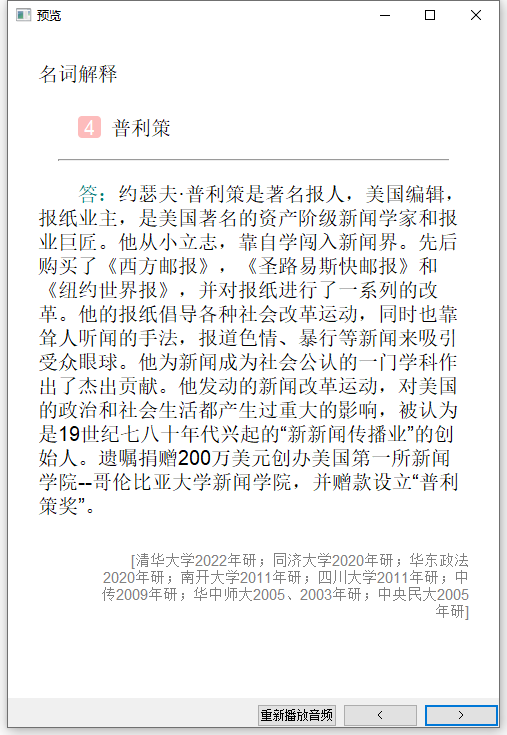 预览

名词解释

4 普利策

答：约瑟夫·普利策是著名报人，美国编辑，报纸业主，是美国著名的资产阶级新闻学家和报业巨匠。他从小立志，靠自学闯入新闻界。先后购买了《西方邮报》，《圣路易斯快邮报》和《纽约世界报》，并对报纸进行了一系列的改革。他的报纸倡导各种社会改革运动，同时也靠耸人听闻的手法，报道色情、暴行等新闻来吸引受众眼球。他为新闻成为社会公认的一门学科作出了杰出贡献。他发动的新闻改革运动，对美国的政治和社会生活都产生过重大的影响，被认为是19世纪七八十年代兴起的“新新闻传播业”的创始人。遗嘱捐赠200万美元创办美国第一所新闻学院--哥伦比亚大学新闻学院，并赠款设立“普利策奖”。

[清华大学2022年研；同济大学2020年研；华东政法2020年研；南开大学2011年研；四川大学2011年研；中传2009年研；华中师大2005、2003年研；中央民大2005年研]

重新播放音频 < >